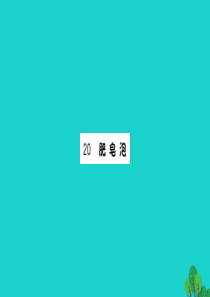 20 肥皂泡